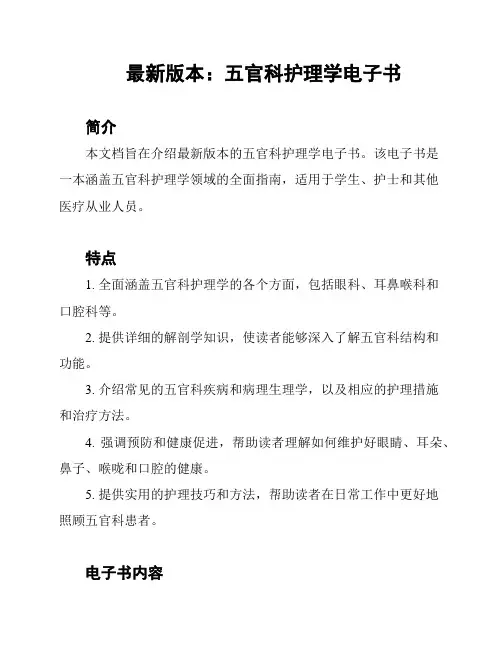 最新版本：五官科护理学电子书

简介

本文档旨在介绍最新版本的五官科护理学电子书。该电子书是一本涵盖五官科护理学领域的全面指南，适用于学生、护士和其他医疗从业人员。

特点

1. 全面涵盖五官科护理学的各个方面，包括眼科、耳鼻喉科和口腔科等。

2. 提供详细的解剖学知识，使读者能够深入了解五官科结构和功能。

3. 介绍常见的五官科疾病和病理生理学，以及相应的护理措施和治疗方法。

4. 强调预防和健康促进，帮助读者理解如何维护好眼睛、耳朵、鼻子、喉咙和口腔的健康。

5. 提供实用的护理技巧和方法，帮助读者在日常工作中更好地照顾五官科患者。

电子书内容